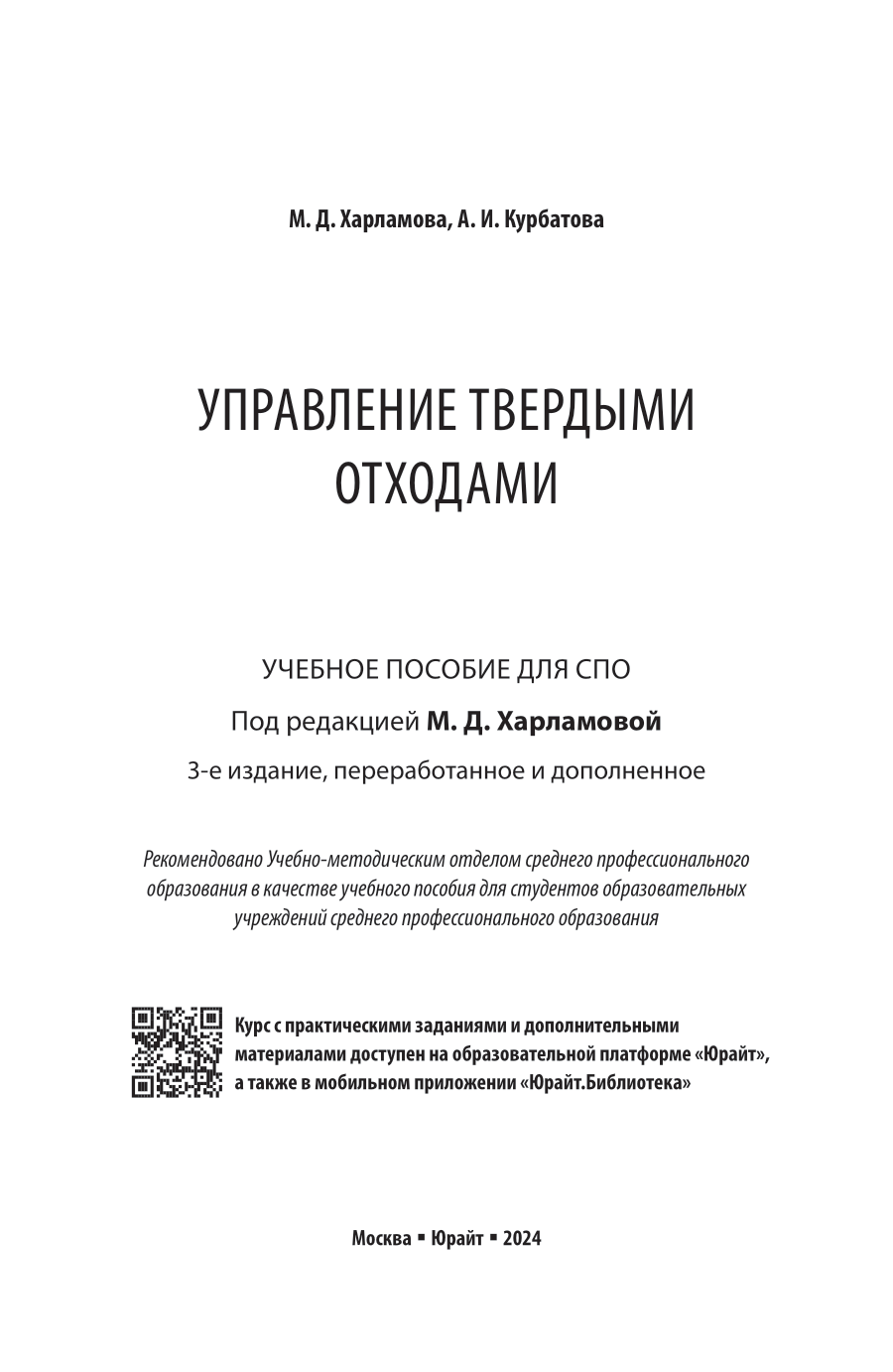 М. Д. Харламова, А. И. Курбатова

УПРАВЛЕНИЕ ТВЕРДЫМИ ОТХОДАМИ

УЧЕБНОЕ ПОСОБИЕ ДЛЯ СПО

Под редакцией М. Д. Харламовой

3-е издание, переработанное и дополненное

Рекомендовано Учебно-методическим отделом среднего профессионального образования в качестве учебного пособия для студентов образовательных учреждений среднего профессионального образования

Курс с практическими заданиями и дополнительными материалами доступен на образовательной платформе «Юрайт», а также в мобильном приложении «Юрайт.Библиотека»

Москва ▪ Юрайт ▪ 2024